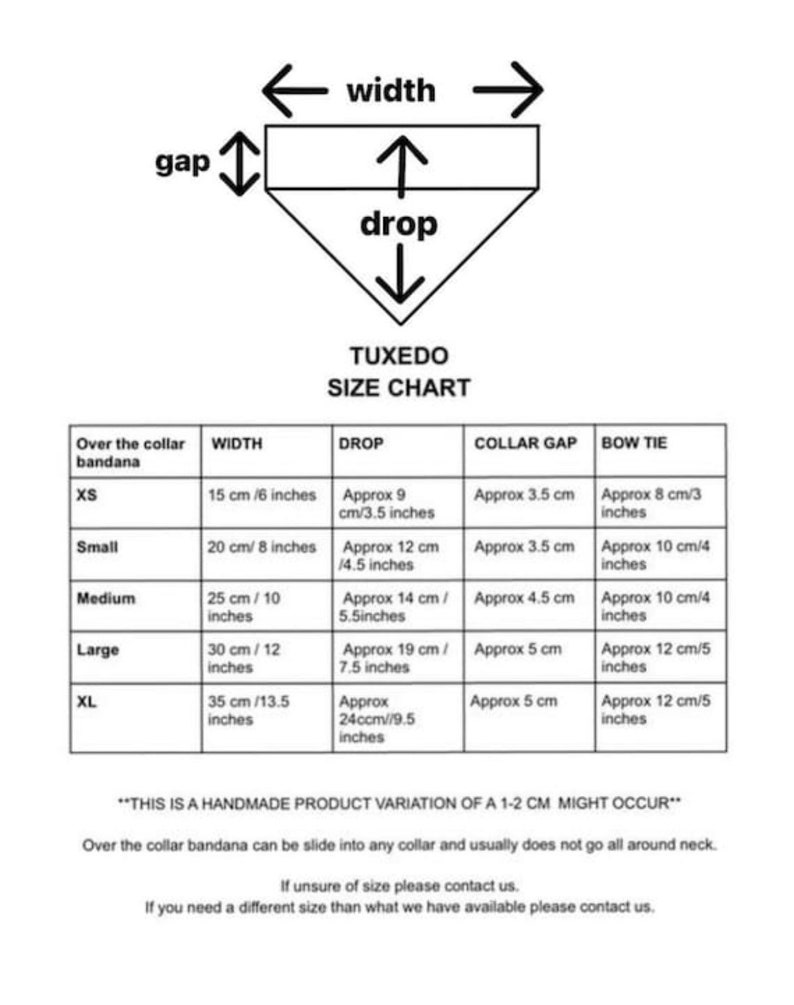 width

gap

drop

TUXEDO
SIZE CHART

| Over the collar bandana | WIDTH | DROP | COLLAR GAP | BOW TIE |
|---|---|---|---|---|
| XS | 15 cm /6 inches | Approx 9 cm/3.5 inches | Approx 3.5 cm | Approx 8 cm/3 inches |
| Small | 20 cm/ 8 inches | Approx 12 cm /4.5 inches | Approx 3.5 cm | Approx 10 cm/4 inches |
| Medium | 25 cm / 10 inches | Approx 14 cm / 5.5inches | Approx 4.5 cm | Approx 10 cm/4 inches |
| Large | 30 cm / 12 inches | Approx 19 cm / 7.5 inches | Approx 5 cm | Approx 12 cm/5 inches |
| XL | 35 cm /13.5 inches | Approx 24ccm//9.5 inches | Approx 5 cm | Approx 12 cm/5 inches |

**THIS IS A HANDMADE PRODUCT VARIATION OF A 1-2 CM MIGHT OCCUR**

Over the collar bandana can be slide into any collar and usually does not go all around neck.

If unsure of size please contact us.
If you need a different size than what we have available please contact us.